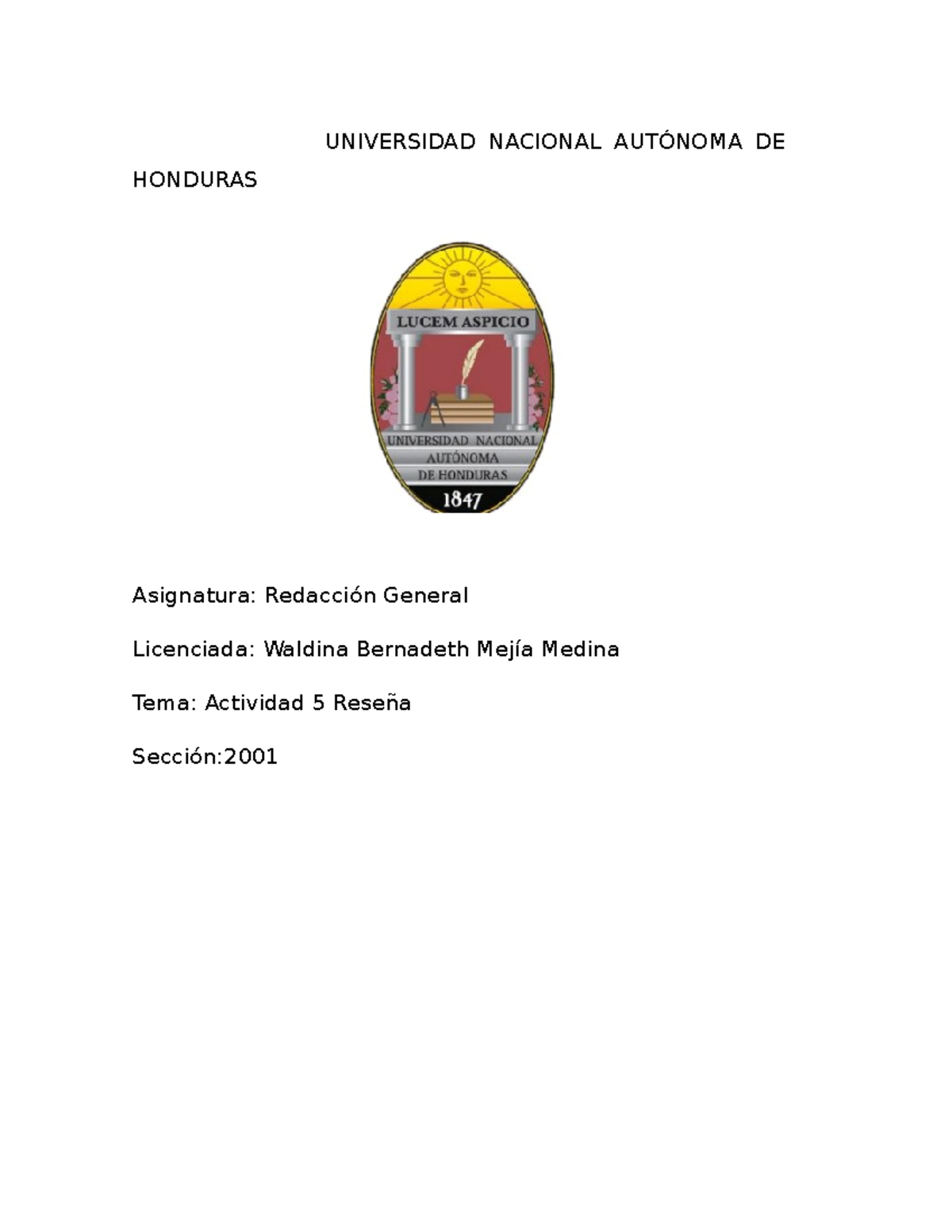 UNIVERSIDAD NACIONAL AUTÓNOMA DE HONDURAS

LUCEM ASPICIO

UNIVERSIDAD NACIONAL AUTÓNOMA DE HONDURAS

1847

Asignatura: Redacción General

Licenciada: Waldina Bernadeth Mejía Medina

Tema: Actividad 5 Reseña

Sección:2001